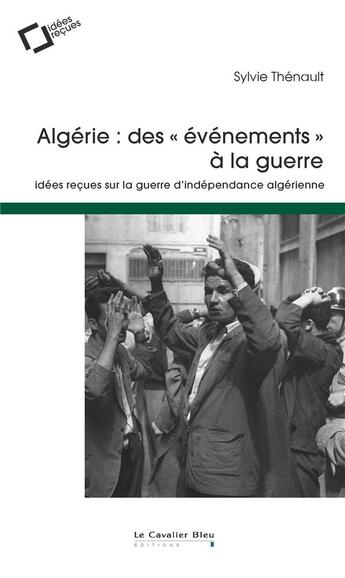 idées reçues

Sylvie Thénault

Algérie : des « événements » à la guerre

idées reçues sur la guerre d'indépendance algérienne

Le Cavalier Bleu
EDITIONS